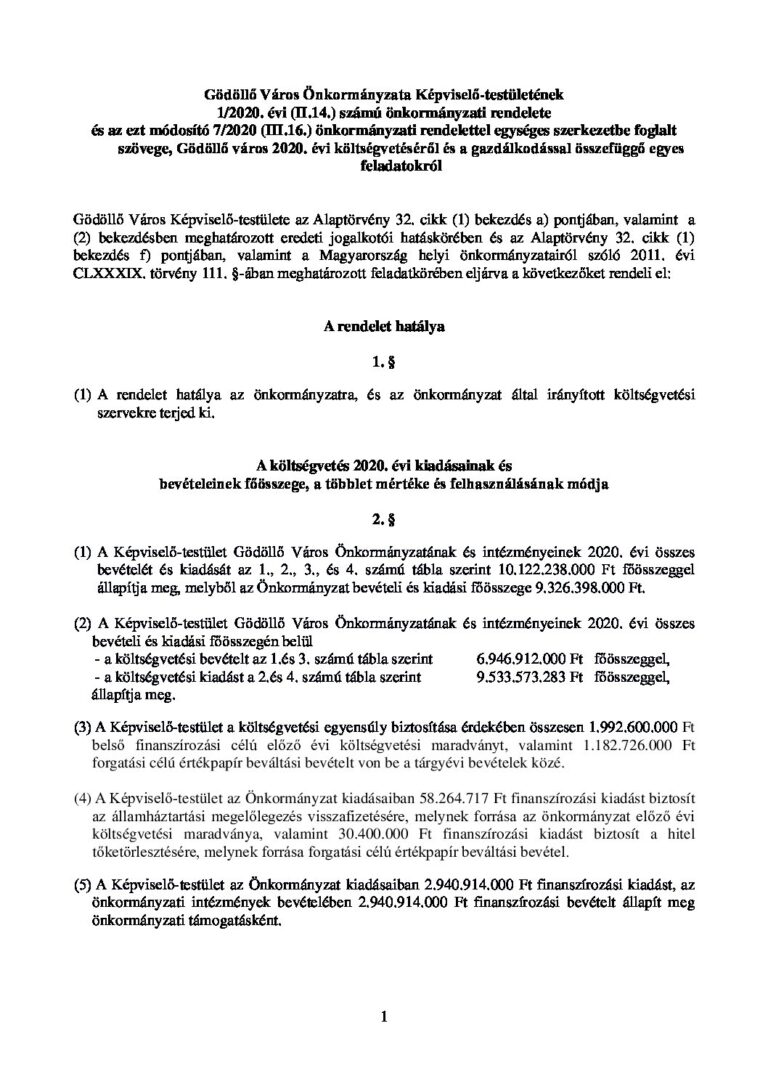 Gödöllő Város Önkormányzata Képviselő-testületének
1/2020. évi (II.14.) számú önkormányzati rendelete
és az ezt módosító 7/2020 (III.16.) önkormányzati rendelettel egységes szerkezetbe foglalt szövege, Gödöllő város 2020. évi költségvetéséről és a gazdálkodással összefüggő egyes feladatokról

Gödöllő Város Képviselő-testülete az Alaptörvény 32. cikk (1) bekezdés a) pontjában, valamint a (2) bekezdésben meghatározott eredeti jogalkotói hatáskörében és az Alaptörvény 32. cikk (1) bekezdés f) pontjában, valamint a Magyarország helyi önkormányzatairól szóló 2011. évi CLXXXIX. törvény 111. §-ában meghatározott feladatkörében eljárva a következőket rendeli el:

A rendelet hatálya

1. §

(1) A rendelet hatálya az önkormányzatra, és az önkormányzat által irányított költségvetési szervekre terjed ki.

A költségvetés 2020. évi kiadásainak és bevételeinek főösszege, a többlet mértéke és felhasználásának módja

2. §

(1) A Képviselő-testület Gödöllő Város Önkormányzatának és intézményeinek 2020. évi összes bevételét és kiadását az 1., 2., 3., és 4. számú tábla szerint 10.122.238.000 Ft főösszeggel állapítja meg, melyből az Önkormányzat bevételi és kiadási főösszege 9.326.398.000 Ft.

(2) A Képviselő-testület Gödöllő Város Önkormányzatának és intézményeinek 2020. évi összes bevételi és kiadási főösszegén belül
- a költségvetési bevételt az 1.és 3. számú tábla szerint 6.946.912.000 Ft főösszeggel,
- a költségvetési kiadást a 2.és 4. számú tábla szerint 9.533.573.283 Ft főösszeggel,
állapítja meg.

(3) A Képviselő-testület a költségvetési egyensúly biztosítása érdekében összesen 1.992.600.000 Ft belső finanszírozási célú előző évi költségvetési maradványt, valamint 1.182.726.000 Ft forgatási célú értékpapír beváltási bevételt von be a tárgyévi bevételek közé.

(4) A Képviselő-testület az Önkormányzat kiadásaiban 58.264.717 Ft finanszírozási kiadást biztosít az államháztartási megelőlegezés visszafizetésére, melynek forrása az önkormányzat előző évi költségvetési maradványa, valamint 30.400.000 Ft finanszírozási kiadást biztosít a hitel tőketörlesztésére, melynek forrása forgatási célú értékpapír beváltási bevétel.

(5) A Képviselő-testület az Önkormányzat kiadásaiban 2.940.914.000 Ft finanszírozási kiadást, az önkormányzati intézmények bevételében 2.940.914.000 Ft finanszírozási bevételt állapít meg önkormányzati támogatásként.

1